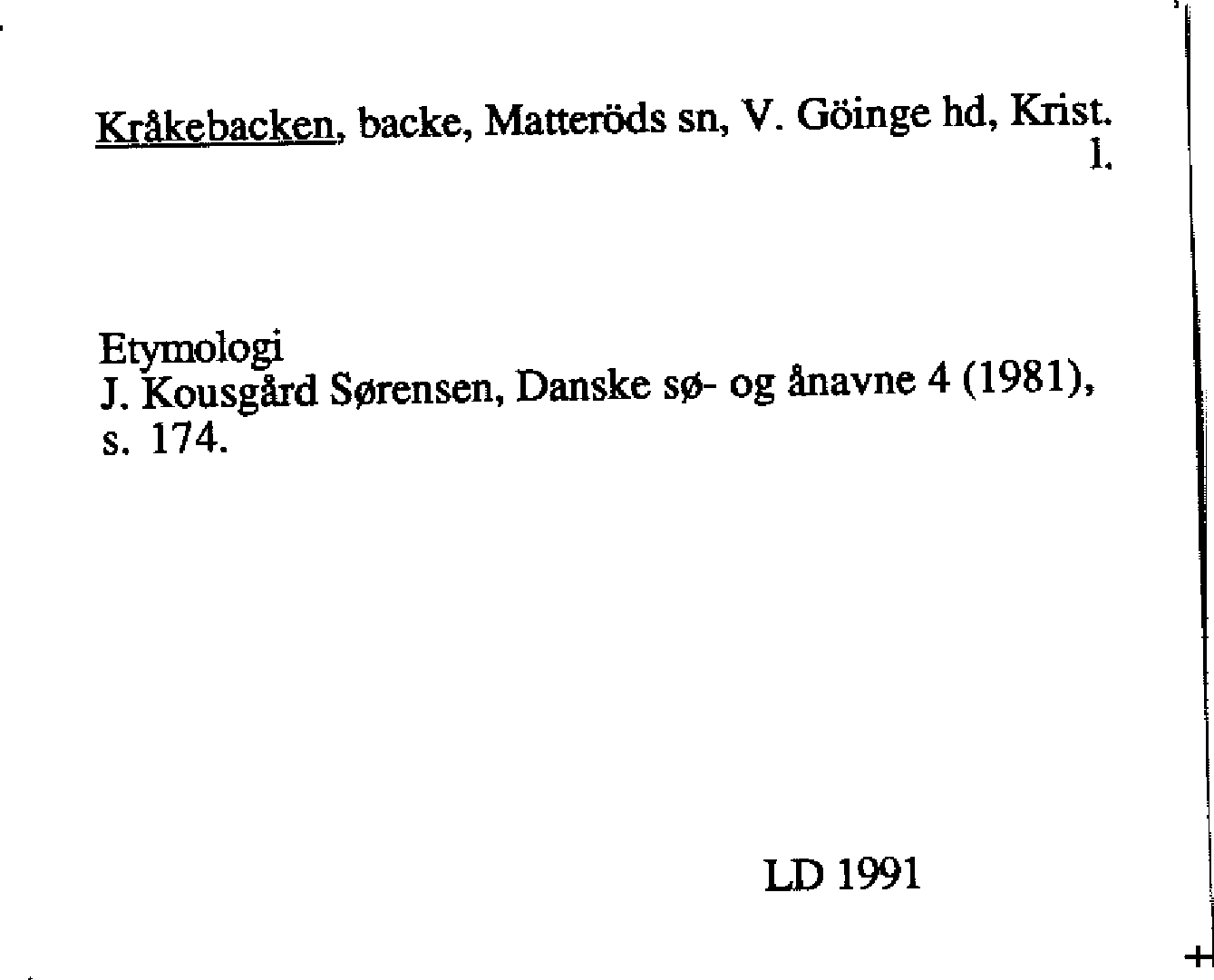 Kråkebacken, backe, Matteröds sn, V. Göinge hd, Krist. l.

Etymologi
J. Kousgård Sørensen, Danske sø- og ånavne 4 (1981), s. 174.

LD 1991